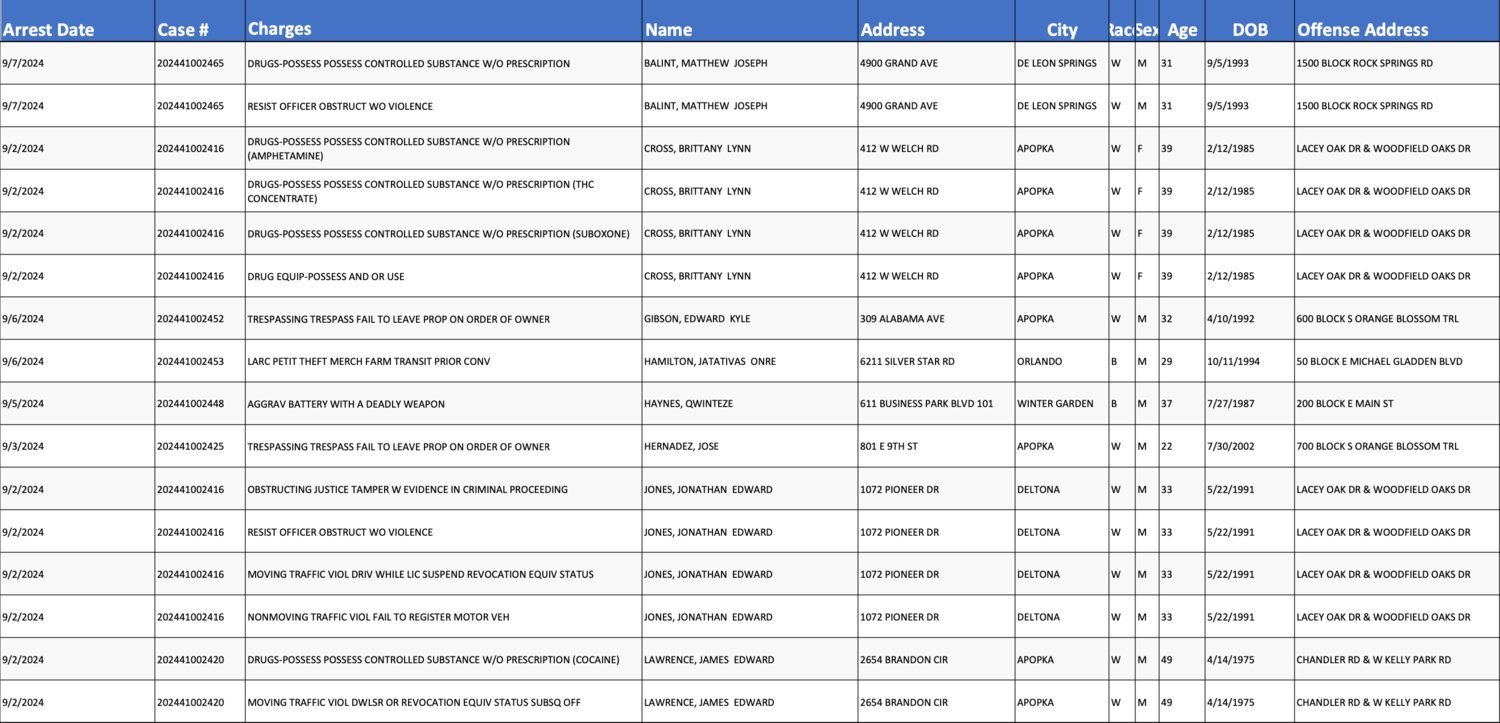 | Arrest Date | Case # | Charges | Name | Address | City | Rac | Sex | Age | DOB | Offense Address |
|---|---|---|---|---|---|---|---|---|---|---|
| 9/7/2024 | 202441002465 | DRUGS-POSSESS POSSESS CONTROLLED SUBSTANCE W/O PRESCRIPTION | BALINT, MATTHEW JOSEPH | 4900 GRAND AVE | DE LEON SPRINGS | W | M | 31 | 9/5/1993 | 1500 BLOCK ROCK SPRINGS RD |
| 9/7/2024 | 202441002465 | RESIST OFFICER OBSTRUCT WO VIOLENCE | BALINT, MATTHEW JOSEPH | 4900 GRAND AVE | DE LEON SPRINGS | W | M | 31 | 9/5/1993 | 1500 BLOCK ROCK SPRINGS RD |
| 9/2/2024 | 202441002416 | DRUGS-POSSESS POSSESS CONTROLLED SUBSTANCE W/O PRESCRIPTION (AMPHETAMINE) | CROSS, BRITTANY LYNN | 412 W WELCH RD | APOPKA | W | F | 39 | 2/12/1985 | LACEY OAK DR & WOODFIELD OAKS DR |
| 9/2/2024 | 202441002416 | DRUGS-POSSESS POSSESS CONTROLLED SUBSTANCE W/O PRESCRIPTION (THC CONCENTRATE) | CROSS, BRITTANY LYNN | 412 W WELCH RD | APOPKA | W | F | 39 | 2/12/1985 | LACEY OAK DR & WOODFIELD OAKS DR |
| 9/2/2024 | 202441002416 | DRUGS-POSSESS POSSESS CONTROLLED SUBSTANCE W/O PRESCRIPTION (SUBOXONE) | CROSS, BRITTANY LYNN | 412 W WELCH RD | APOPKA | W | F | 39 | 2/12/1985 | LACEY OAK DR & WOODFIELD OAKS DR |
| 9/2/2024 | 202441002416 | DRUG EQUIP-POSSESS AND OR USE | CROSS, BRITTANY LYNN | 412 W WELCH RD | APOPKA | W | F | 39 | 2/12/1985 | LACEY OAK DR & WOODFIELD OAKS DR |
| 9/6/2024 | 202441002452 | TRESPASSING TRESPASS FAIL TO LEAVE PROP ON ORDER OF OWNER | GIBSON, EDWARD KYLE | 309 ALABAMA AVE | APOPKA | W | M | 32 | 4/10/1992 | 600 BLOCK S ORANGE BLOSSOM TRL |
| 9/6/2024 | 202441002453 | LARC PETIT THEFT MERCH FARM TRANSIT PRIOR CONV | HAMILTON, JATATIVAS ONRE | 6211 SILVER STAR RD | ORLANDO | B | M | 29 | 10/11/1994 | 50 BLOCK E MICHAEL GLADDEN BLVD |
| 9/5/2024 | 202441002448 | AGGRAV BATTERY WITH A DEADLY WEAPON | HAYNES, QWINTEZE | 611 BUSINESS PARK BLVD 101 | WINTER GARDEN | B | M | 37 | 7/27/1987 | 200 BLOCK E MAIN ST |
| 9/3/2024 | 202441002425 | TRESPASSING TRESPASS FAIL TO LEAVE PROP ON ORDER OF OWNER | HERNADEZ, JOSE | 801 E 9TH ST | APOPKA | W | M | 22 | 7/30/2002 | 700 BLOCK S ORANGE BLOSSOM TRL |
| 9/2/2024 | 202441002416 | OBSTRUCTING JUSTICE TAMPER W EVIDENCE IN CRIMINAL PROCEEDING | JONES, JONATHAN EDWARD | 1072 PIONEER DR | DELTONA | W | M | 33 | 5/22/1991 | LACEY OAK DR & WOODFIELD OAKS DR |
| 9/2/2024 | 202441002416 | RESIST OFFICER OBSTRUCT WO VIOLENCE | JONES, JONATHAN EDWARD | 1072 PIONEER DR | DELTONA | W | M | 33 | 5/22/1991 | LACEY OAK DR & WOODFIELD OAKS DR |
| 9/2/2024 | 202441002416 | MOVING TRAFFIC VIOL DRIV WHILE LIC SUSPEND REVOCATION EQUIV STATUS | JONES, JONATHAN EDWARD | 1072 PIONEER DR | DELTONA | W | M | 33 | 5/22/1991 | LACEY OAK DR & WOODFIELD OAKS DR |
| 9/2/2024 | 202441002416 | NONMOVING TRAFFIC VIOL FAIL TO REGISTER MOTOR VEH | JONES, JONATHAN EDWARD | 1072 PIONEER DR | DELTONA | W | M | 33 | 5/22/1991 | LACEY OAK DR & WOODFIELD OAKS DR |
| 9/2/2024 | 202441002420 | DRUGS-POSSESS POSSESS CONTROLLED SUBSTANCE W/O PRESCRIPTION (COCAINE) | LAWRENCE, JAMES EDWARD | 2654 BRANDON CIR | APOPKA | W | M | 49 | 4/14/1975 | CHANDLER RD & W KELLY PARK RD |
| 9/2/2024 | 202441002420 | MOVING TRAFFIC VIOL DWLSR OR REVOCATION EQUIV STATUS SUBSQ OFF | LAWRENCE, JAMES EDWARD | 2654 BRANDON CIR | APOPKA | W | M | 49 | 4/14/1975 | CHANDLER RD & W KELLY PARK RD |